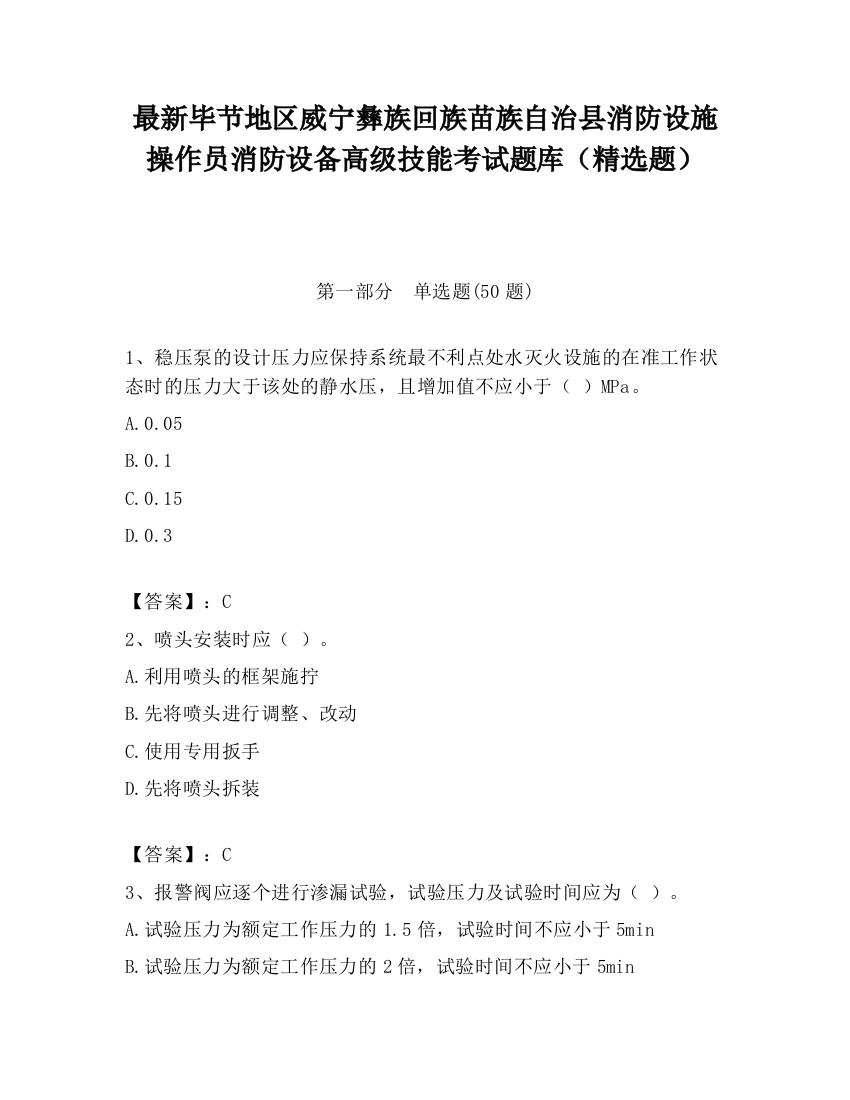 最新毕节地区威宁彝族回族苗族自治县消防设施操作员消防设备高级技能考试题库（精选题）

第一部分　单选题(50 题)

1、稳压泵的设计压力应保持系统最不利点处水灭火设施的在准工作状态时的压力大于该处的静水压，且增加值不应小于（ ）MPa。

A.0.05

B.0.1

C.0.15

D.0.3

【答案】：C

2、喷头安装时应（ ）。

A.利用喷头的框架施拧

B.先将喷头进行调整、改动

C.使用专用扳手

D.先将喷头拆装

【答案】：C

3、报警阀应逐个进行渗漏试验，试验压力及试验时间应为（ ）。

A.试验压力为额定工作压力的 1.5 倍，试验时间不应小于 5min

B.试验压力为额定工作压力的 2 倍，试验时间不应小于 5min